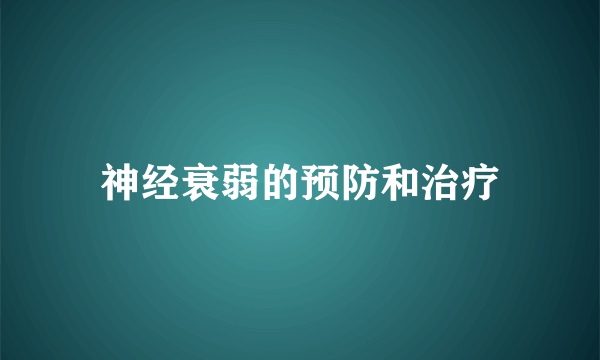 神经衰弱的预防和治疗